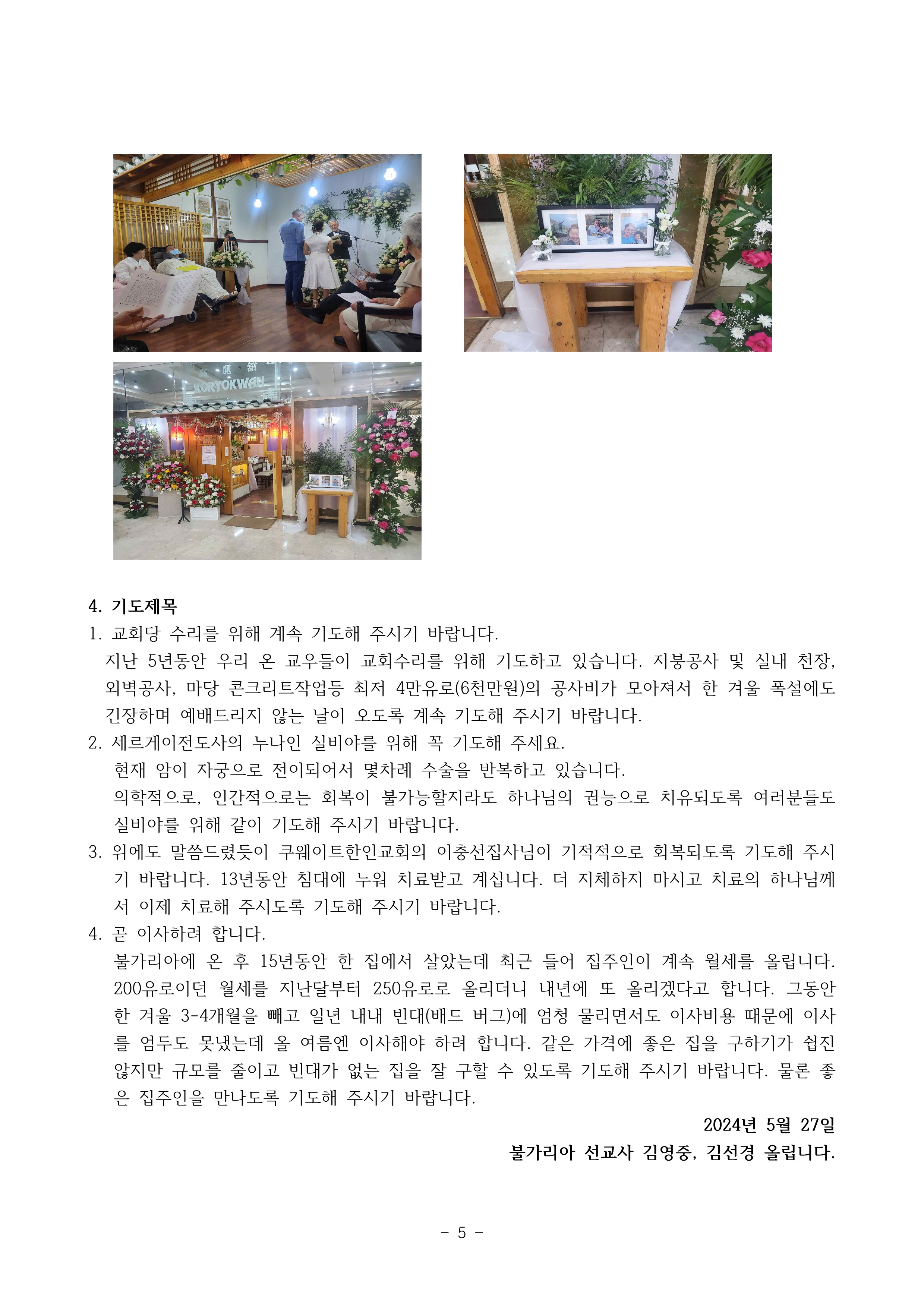 KORYOKWAN

4. 기도제목

1. 교회당 수리를 위해 계속 기도해 주시기 바랍니다.
지난 5년동안 우리 온 교우들이 교회수리를 위해 기도하고 있습니다. 지붕공사 및 실내 천장, 외벽공사, 마당 콘크리트작업등 최저 4만유로(6천만원)의 공사비가 모아져서 한 겨울 폭설에도 긴장하며 예배드리지 않는 날이 오도록 계속 기도해 주시기 바랍니다.

2. 세르게이전도사의 누나인 실비야를 위해 꼭 기도해 주세요.
현재 암이 자궁으로 전이되어서 몇차례 수술을 반복하고 있습니다.
의학적으로, 인간적으로는 회복이 불가능할지라도 하나님의 권능으로 치유되도록 여러분들도 실비야를 위해 같이 기도해 주시기 바랍니다.

3. 위에도 말씀드렸듯이 쿠웨이트한인교회의 이충선집사님이 기적적으로 회복되도록 기도해 주시기 바랍니다. 13년동안 침대에 누워 치료받고 계십니다. 더 지체하지 마시고 치료의 하나님께서 이제 치료해 주시도록 기도해 주시기 바랍니다.

4. 곧 이사하려 합니다.
불가리아에 온 후 15년동안 한 집에서 살았는데 최근 들어 집주인이 계속 월세를 올립니다. 200유로이던 월세를 지난달부터 250유로로 올리더니 내년에 또 올리겠다고 합니다. 그동안 한 겨울 3-4개월을 빼고 일년 내내 빈대(배드 버그)에 엄청 물리면서도 이사비용 때문에 이사를 엄두도 못냈는데 올 여름엔 이사해야 하려 합니다. 같은 가격에 좋은 집을 구하기가 쉽진 않지만 규모를 줄이고 빈대가 없는 집을 잘 구할 수 있도록 기도해 주시기 바랍니다. 물론 좋은 집주인을 만나도록 기도해 주시기 바랍니다.

2024년 5월 27일
불가리아 선교사 김영중, 김선경 올립니다.

- 5 -